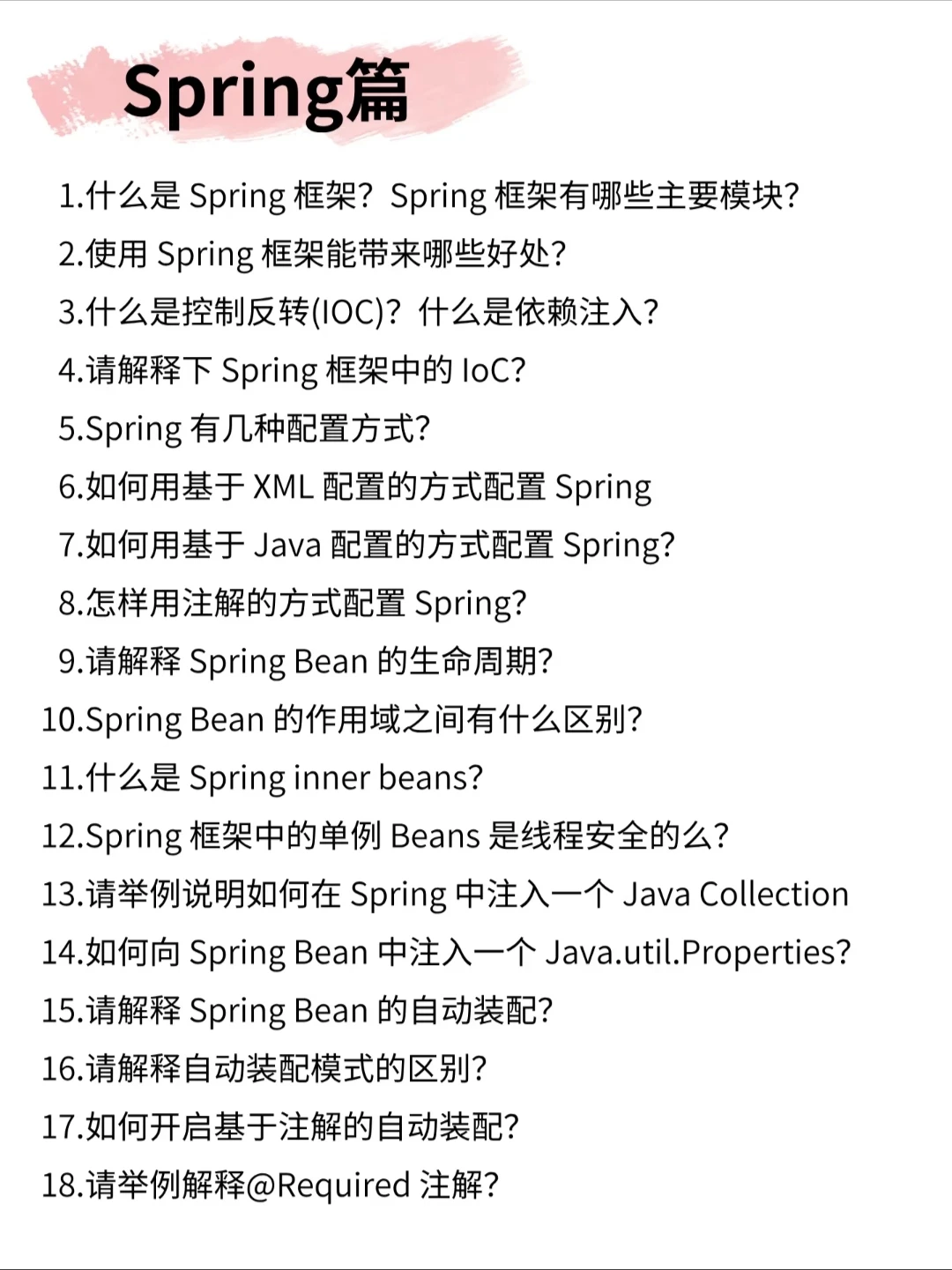 Spring篇

1.什么是Spring框架？Spring框架有哪些主要模块?
2.使用Spring框架能带来哪些好处?
3.什么是控制反转(IOC)？什么是依赖注入?
4.请解释下Spring框架中的IoC?
5.Spring有几种配置方式?
6.如何用基于XML配置的方式配置Spring
7.如何用基于Java配置的方式配置Spring?
8.怎样用注解的方式配置Spring?
9.请解释Spring Bean的生命周期?
10.Spring Bean的作用域之间有什么区别?
11.什么是Spring inner beans?
12.Spring框架中的单例Beans是线程安全的么?
13.请举例说明如何在Spring中注入一个Java Collection
14.如何向Spring Bean中注入一个Java.util.Properties?
15.请解释Spring Bean的自动装配?
16.请解释自动装配模式的区别?
17.如何开启基于注解的自动装配?
18.请举例解释@Required注解?